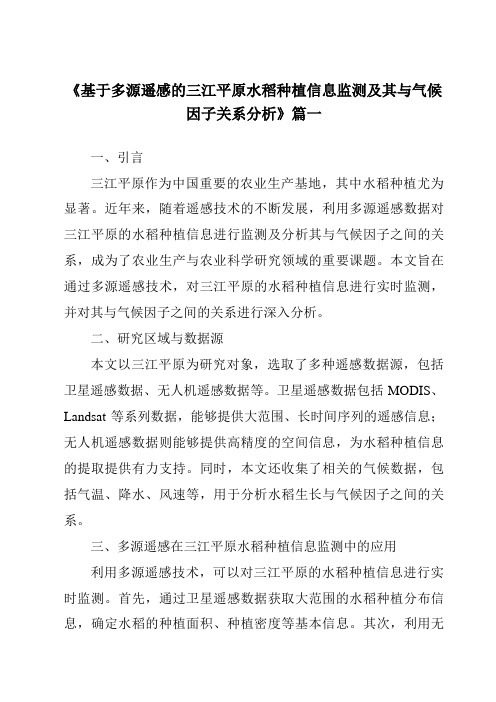 《基于多源遥感的三江平原水稻种植信息监测及其与气候因子关系分析》篇一

一、引言

三江平原作为中国重要的农业生产基地，其中水稻种植尤为显著。近年来，随着遥感技术的不断发展，利用多源遥感数据对三江平原的水稻种植信息进行监测及分析其与气候因子之间的关系，成为了农业生产与农业科学研究领域的重要课题。本文旨在通过多源遥感技术，对三江平原的水稻种植信息进行实时监测，并对其与气候因子之间的关系进行深入分析。

二、研究区域与数据源

本文以三江平原为研究对象，选取了多种遥感数据源，包括卫星遥感数据、无人机遥感数据等。卫星遥感数据包括 MODIS、Landsat 等系列数据，能够提供大范围、长时间序列的遥感信息；无人机遥感数据则能够提供高精度的空间信息，为水稻种植信息的提取提供有力支持。同时，本文还收集了相关的气候数据，包括气温、降水、风速等，用于分析水稻生长与气候因子之间的关系。

三、多源遥感在三江平原水稻种植信息监测中的应用

利用多源遥感技术，可以对三江平原的水稻种植信息进行实时监测。首先，通过卫星遥感数据获取大范围的水稻种植分布信息，确定水稻的种植面积、种植密度等基本信息。其次，利用无